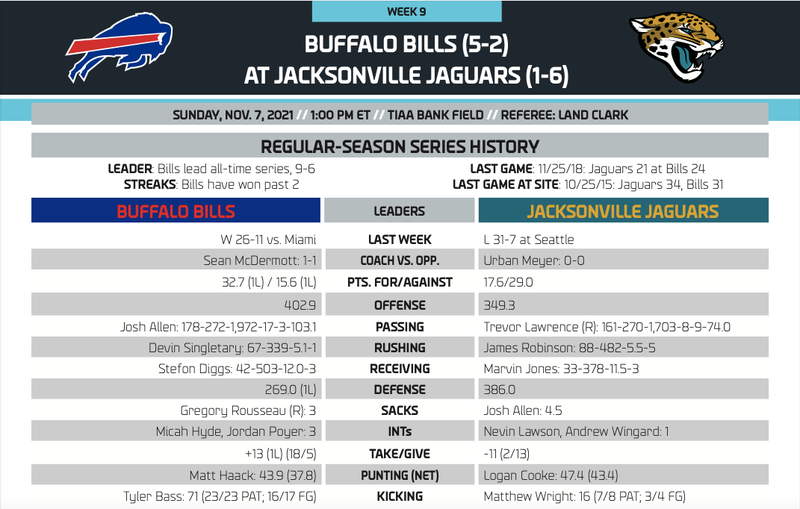 WEEK 9

BUFFALO BILLS (5-2)
AT JACKSONVILLE JAGUARS (1-6)

SUNDAY, NOV. 7, 2021 // 1:00 PM ET // TIAA BANK FIELD // REFEREE: LAND CLARK

REGULAR-SEASON SERIES HISTORY

LEADER: Bills lead all-time series, 9-6
STREAKS: Bills have won past 2

LAST GAME: 11/25/18: Jaguars 21 at Bills 24
LAST GAME AT SITE: 10/25/15: Jaguars 34, Bills 31

| BUFFALO BILLS | LEADERS | JACKSONVILLE JAGUARS |
|---|---|---|
| W 26-11 vs. Miami | LAST WEEK | L 31-7 at Seattle |
| Sean McDermott: 1-1 | COACH VS. OPP. | Urban Meyer: 0-0 |
| 32.7 (1L) / 15.6 (1L) | PTS. FOR/AGAINST | 17.6/29.0 |
| 402.9 | OFFENSE | 349.3 |
| Josh Allen: 178-272-1,972-17-3-103.1 | PASSING | Trevor Lawrence (R): 161-270-1,703-8-9-74.0 |
| Devin Singletary: 67-339-5.1-1 | RUSHING | James Robinson: 88-482-5.5-5 |
| Stefon Diggs: 42-503-12.0-3 | RECEIVING | Marvin Jones: 33-378-11.5-3 |
| 269.0 (1L) | DEFENSE | 386.0 |
| Gregory Rousseau (R): 3 | SACKS | Josh Allen: 4.5 |
| Micah Hyde, Jordan Poyer: 3 | INTs | Nevin Lawson, Andrew Wingard: 1 |
| +13 (1L) (18/5) | TAKE/GIVE | -11 (2/13) |
| Matt Haack: 43.9 (37.8) | PUNTING (NET) | Logan Cooke: 47.4 (43.4) |
| Tyler Bass: 71 (23/23 PAT; 16/17 FG) | KICKING | Matthew Wright: 16 (7/8 PAT; 3/4 FG) |